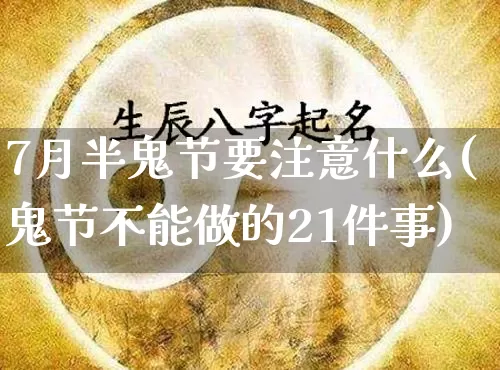 生辰八字起名

7月半鬼节要注意什么(鬼节不能做的21件事)